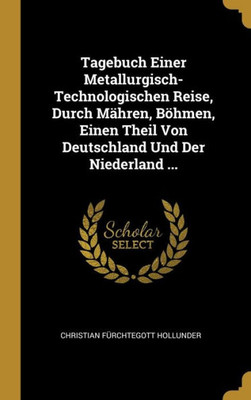 Tagebuch Einer Metallurgisch-Technologischen Reise, Durch Mähren, Böhmen, Einen Theil Von Deutschland Und Der Niederland ...

Scholar SELECT

CHRISTIAN FÜRCHTEGOTT HOLLUNDER